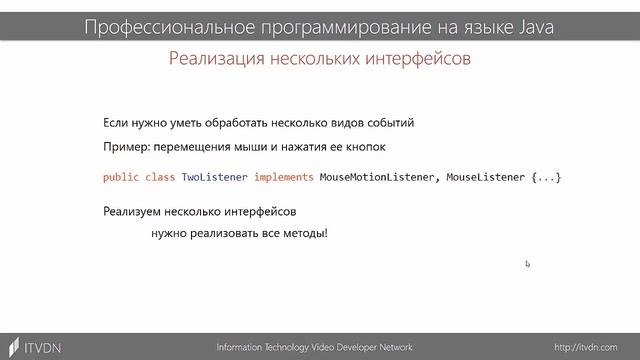 Профессиональное программирование на языке Java

Реализация нескольких интерфейсов

Если нужно уметь обработать несколько видов событий

Пример: перемещения мыши и нажатия ее кнопок

public class TwoListener implements MouseMotionListener, MouseListener {...}

Реализуем несколько интерфейсов

нужно реализовать все методы!

ITVDN

Information Technology Video Developer Network

http://itvdn.com